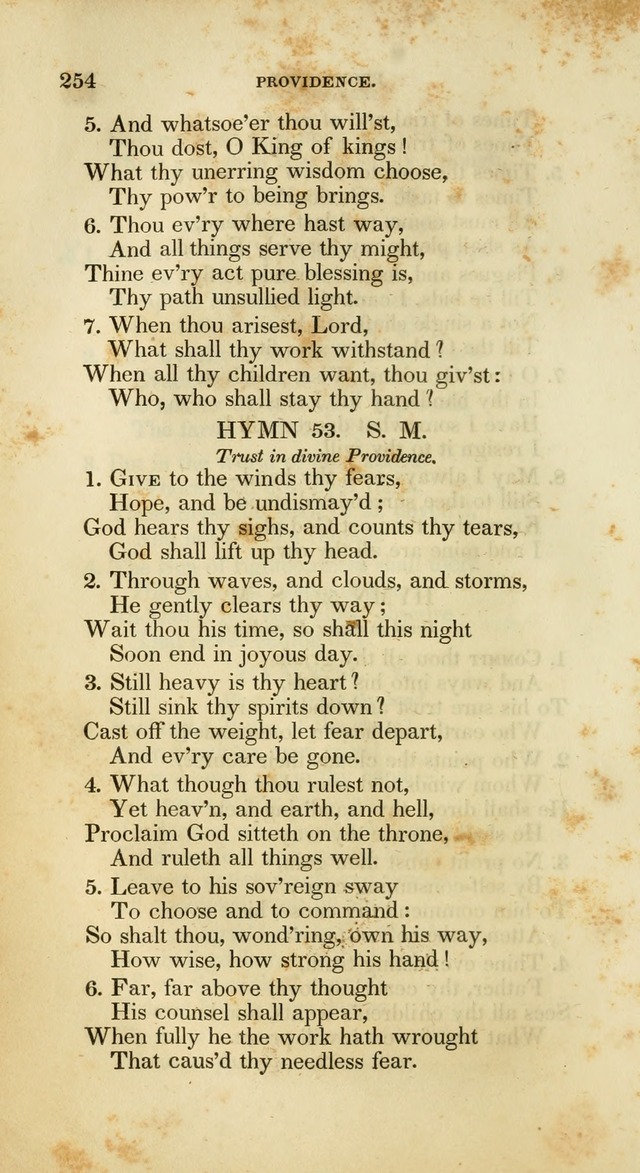 254 PROVIDENCE.

5. And whatsoe'er thou will'st,
Thou dost, O King of kings!
What thy unerring wisdom choose,
Thy pow'r to being brings.

6. Thou ev'ry where hast way,
And all things serve thy might,
Thine ev'ry act pure blessing is,
Thy path unsullied light.

7. When thou arisest, Lord,
What shall thy work withstand?
When all thy children want, thou giv'st:
Who, who shall stay thy hand?

HYMN 53. S. M.

Trust in divine Providence.

1. Give to the winds thy fears,
Hope, and be undismay'd;
God hears thy sighs, and counts thy tears,
God shall lift up thy head.

2. Through waves, and clouds, and storms,
He gently clears thy way;
Wait thou his time, so shall this night
Soon end in joyous day.

3. Still heavy is thy heart?
Still sink thy spirits down?
Cast off the weight, let fear depart,
And ev'ry care be gone.

4. What though thou rulest not,
Yet heav'n, and earth, and hell,
Proclaim God sitteth on the throne,
And ruleth all things well.

5. Leave to his sov'reign sway
To choose and to command:
So shalt thou, wond'ring, own his way,
How wise, how strong his hand!

6. Far, far above thy thought
His counsel shall appear,
When fully he the work hath wrought
That caus'd thy needless fear.